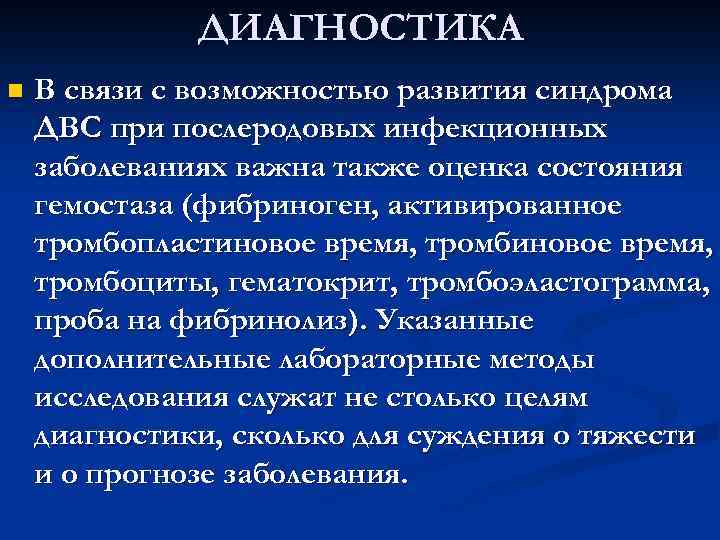 ДИАГНОСТИКА

В связи с возможностью развития синдрома ДВС при послеродовых инфекционных заболеваниях важна также оценка состояния гемостаза (фибриноген, активированное тромбопластиновое время, тромбиновое время, тромбоциты, гематокрит, тромбоэластограмма, проба на фибринолиз). Указанные дополнительные лабораторные методы исследования служат не столько целям диагностики, сколько для суждения о тяжести и о прогнозе заболевания.